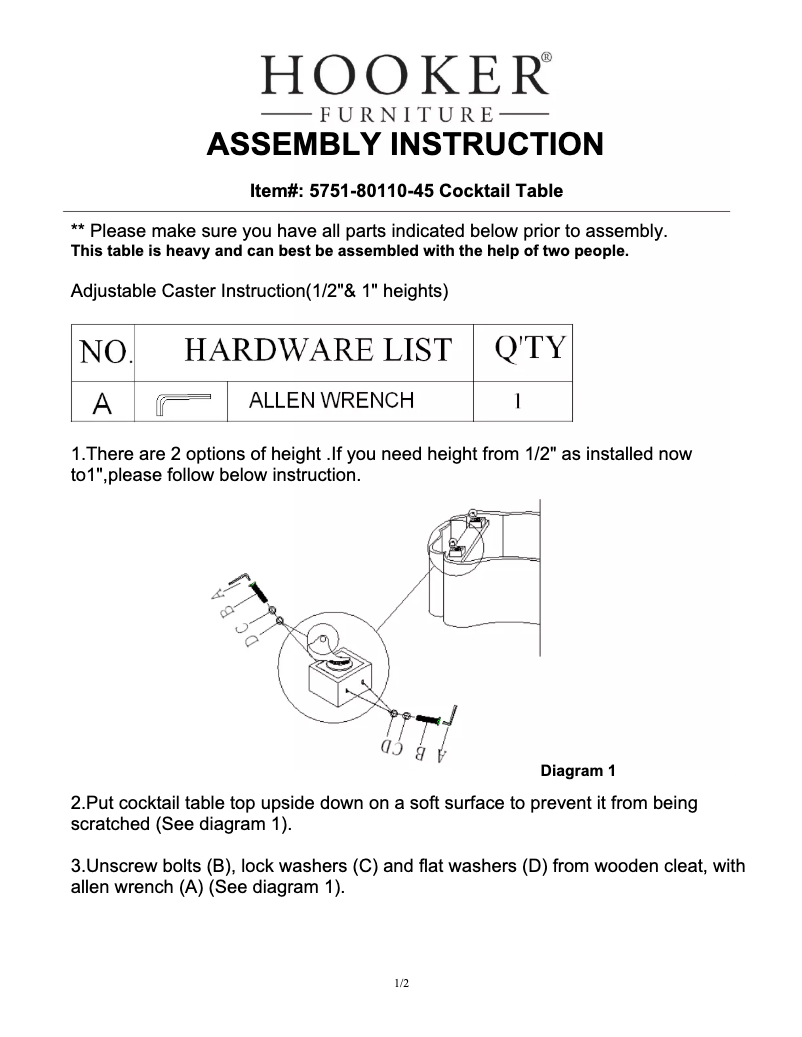 HOOKER®
FURNITURE
ASSEMBLY INSTRUCTION

Item#: 5751-80110-45 Cocktail Table

** Please make sure you have all parts indicated below prior to assembly.
This table is heavy and can best be assembled with the help of two people.

Adjustable Caster Instruction(1/2"& 1" heights)

| NO. | HARDWARE LIST | | Q'TY |
|---|---|---|---|
| A | | ALLEN WRENCH | 1 |

1.There are 2 options of height .If you need height from 1/2" as installed now to1",please follow below instruction.

A B C D

D C B A

Diagram 1

2.Put cocktail table top upside down on a soft surface to prevent it from being scratched (See diagram 1).

3.Unscrew bolts (B), lock washers (C) and flat washers (D) from wooden cleat, with allen wrench (A) (See diagram 1).

1/2